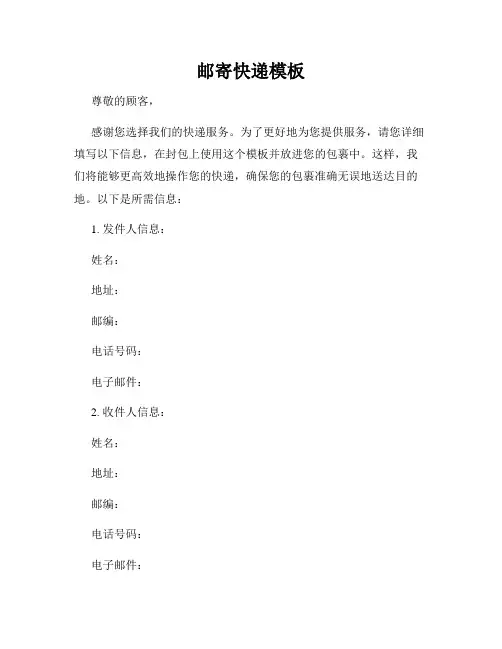 邮寄快递模板

尊敬的顾客，

感谢您选择我们的快递服务。为了更好地为您提供服务，请您详细填写以下信息，在封包上使用这个模板并放进您的包裹中。这样，我们将能够更高效地操作您的快递，确保您的包裹准确无误地送达目的地。以下是所需信息：

1. 发件人信息：

姓名：

地址：

邮编：

电话号码：

电子邮件：

2. 收件人信息：

姓名：

地址：

邮编：

电话号码：

电子邮件：